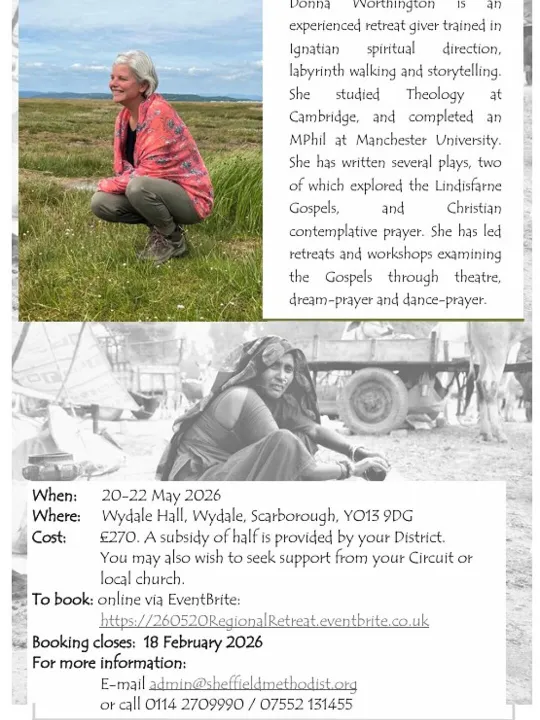 Donna Worthington is an experienced retreat giver trained in Ignatian spiritual direction, labyrinth walking and storytelling. She studied Theology at Cambridge, and completed an MPhil at Manchester University. She has written several plays, two of which explored the Lindisfarne Gospels, and Christian contemplative prayer. She has led retreats and workshops examining the Gospels through theatre, dream-prayer and dance-prayer.

When: 20-22 May 2026
Where: Wydale Hall, Wydale, Scarborough, YO13 9DG
Cost: £270. A subsidy of half is provided by your District. You may also wish to seek support from your Circuit or local church.
To book: online via EventBrite: https://260520RegionalRetreat.eventbrite.co.uk
Booking closes: 18 February 2026
For more information:
E-mail admin@sheffieldmethodist.org
or call 0114 2709990 / 07552 131455